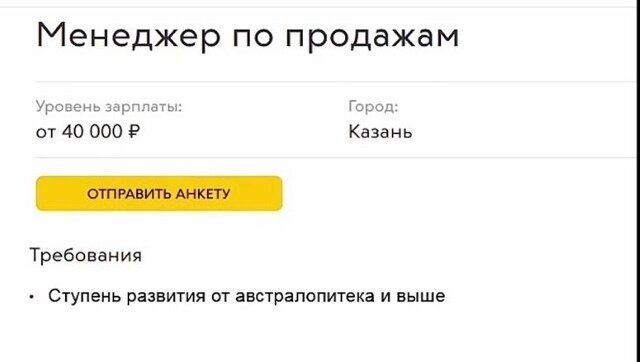 Менеджер по продажам

Уровень зарплаты:
от 40 000 ₽

Город:
Казань

ОТПРАВИТЬ АНКЕТУ

Требования

• Ступень развития от австралопитека и выше